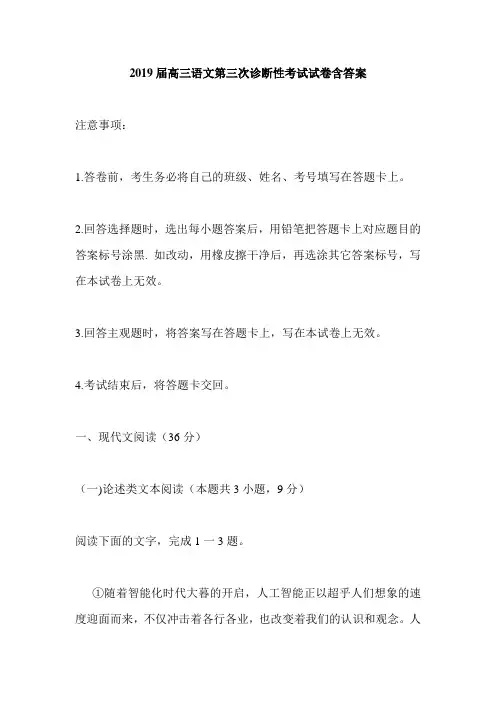 2019 届高三语文第三次诊断性考试试卷含答案

注意事项：

1.答卷前，考生务必将自己的班级、姓名、考号填写在答题卡上。

2.回答选择题时，选出每小题答案后，用铅笔把答题卡上对应题目的答案标号涂黑. 如改动，用橡皮擦干净后，再选涂其它答案标号，写在本试卷上无效。

3.回答主观题时，将答案写在答题卡上，写在本试卷上无效。

4.考试结束后，将答题卡交回。

一、现代文阅读（36 分）

（一)论述类文本阅读（本题共 3 小题，9 分）

阅读下面的文字，完成 1 一 3 题。

①随着智能化时代大幕的开启，人工智能正以超乎人们想象的速度迎面而来，不仅冲击着各行各业，也改变着我们的认识和观念。人